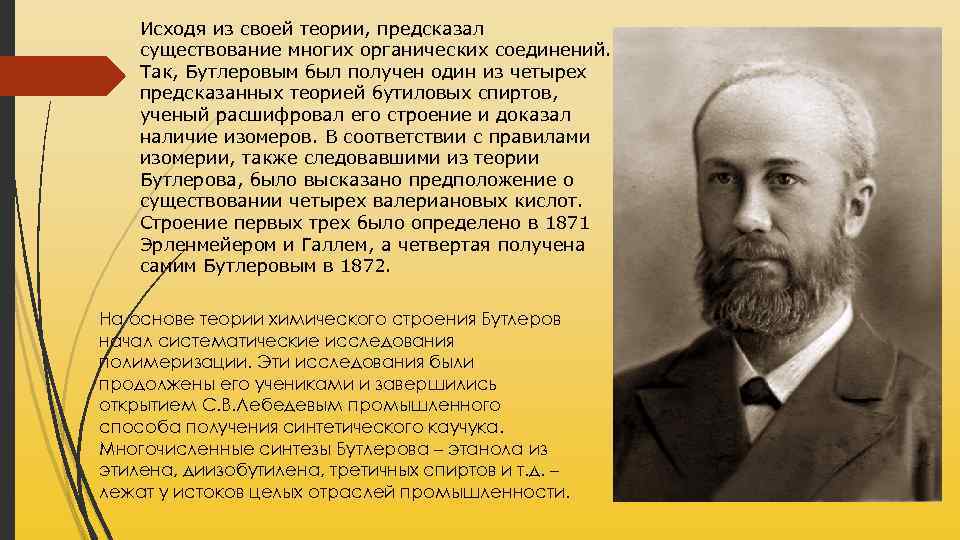 Исходя из своей теории, предсказал существование многих органических соединений. Так, Бутлеровым был получен один из четырех предсказанных теорией бутиловых спиртов, ученый расшифровал его строение и доказал наличие изомеров. В соответствии с правилами изомерии, также следовавшими из теории Бутлерова, было высказано предположение о существовании четырех валериановых кислот. Строение первых трех было определено в 1871 Эрленмейером и Галлем, а четвертая получена самим Бутлеровым в 1872.

На основе теории химического строения Бутлеров начал систематические исследования полимеризации. Эти исследования были продолжены его учениками и завершились открытием С.В.Лебедевым промышленного способа получения синтетического каучука. Многочисленные синтезы Бутлерова – этанола из этилена, диизобутилена, третичных спиртов и т.д. – лежат у истоков целых отраслей промышленности.